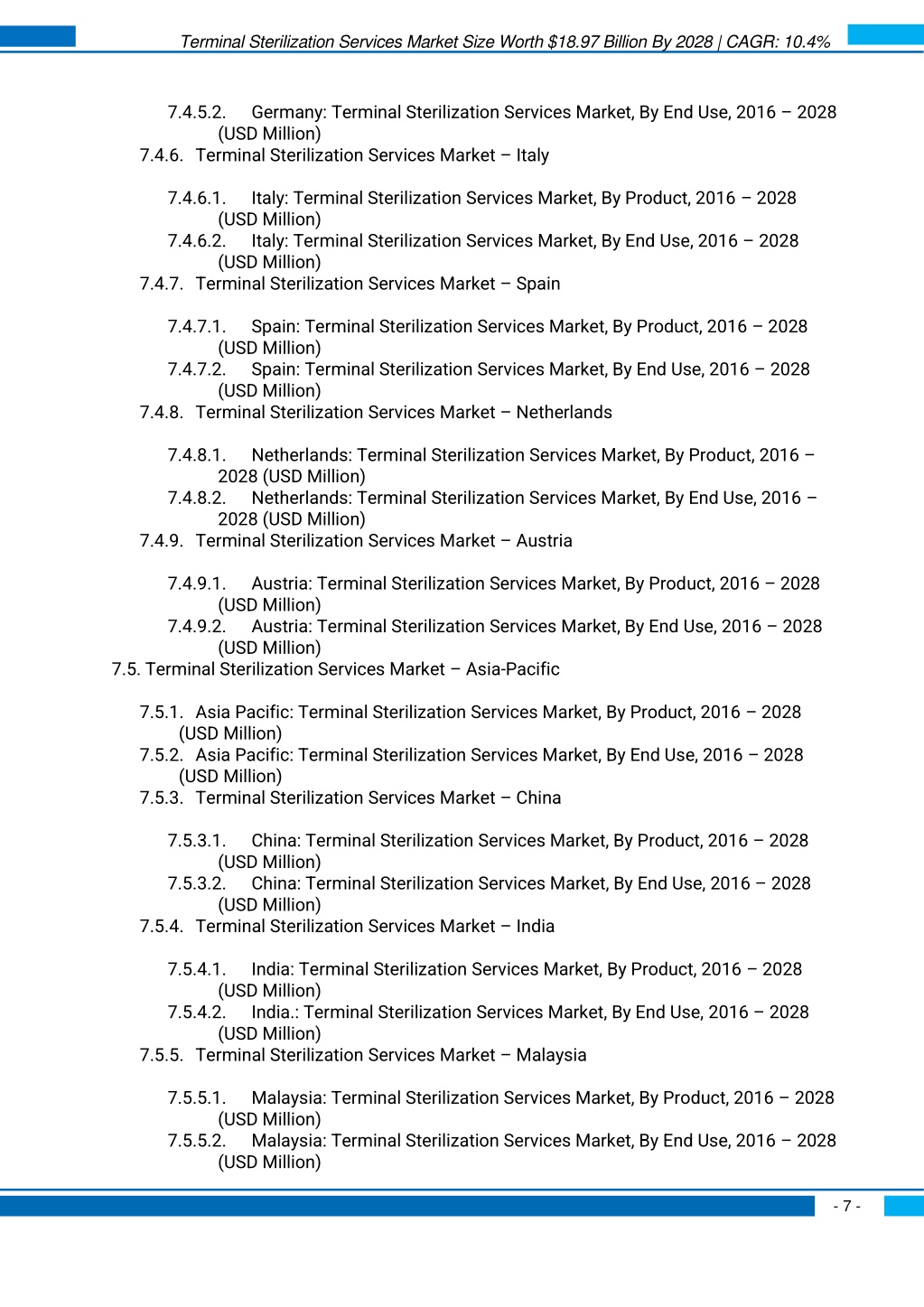 Terminal Sterilization Services Market Size Worth $18.97 Billion By 2028 | CAGR: 10.4%

7.4.5.2. Germany: Terminal Sterilization Services Market, By End Use, 2016 – 2028 (USD Million)
7.4.6. Terminal Sterilization Services Market – Italy

7.4.6.1. Italy: Terminal Sterilization Services Market, By Product, 2016 – 2028 (USD Million)
7.4.6.2. Italy: Terminal Sterilization Services Market, By End Use, 2016 – 2028 (USD Million)
7.4.7. Terminal Sterilization Services Market – Spain

7.4.7.1. Spain: Terminal Sterilization Services Market, By Product, 2016 – 2028 (USD Million)
7.4.7.2. Spain: Terminal Sterilization Services Market, By End Use, 2016 – 2028 (USD Million)
7.4.8. Terminal Sterilization Services Market – Netherlands

7.4.8.1. Netherlands: Terminal Sterilization Services Market, By Product, 2016 – 2028 (USD Million)
7.4.8.2. Netherlands: Terminal Sterilization Services Market, By End Use, 2016 – 2028 (USD Million)
7.4.9. Terminal Sterilization Services Market – Austria

7.4.9.1. Austria: Terminal Sterilization Services Market, By Product, 2016 – 2028 (USD Million)
7.4.9.2. Austria: Terminal Sterilization Services Market, By End Use, 2016 – 2028 (USD Million)
7.5. Terminal Sterilization Services Market – Asia-Pacific

7.5.1. Asia Pacific: Terminal Sterilization Services Market, By Product, 2016 – 2028 (USD Million)
7.5.2. Asia Pacific: Terminal Sterilization Services Market, By End Use, 2016 – 2028 (USD Million)
7.5.3. Terminal Sterilization Services Market – China

7.5.3.1. China: Terminal Sterilization Services Market, By Product, 2016 – 2028 (USD Million)
7.5.3.2. China: Terminal Sterilization Services Market, By End Use, 2016 – 2028 (USD Million)
7.5.4. Terminal Sterilization Services Market – India

7.5.4.1. India: Terminal Sterilization Services Market, By Product, 2016 – 2028 (USD Million)
7.5.4.2. India.: Terminal Sterilization Services Market, By End Use, 2016 – 2028 (USD Million)
7.5.5. Terminal Sterilization Services Market – Malaysia

7.5.5.1. Malaysia: Terminal Sterilization Services Market, By Product, 2016 – 2028 (USD Million)
7.5.5.2. Malaysia: Terminal Sterilization Services Market, By End Use, 2016 – 2028 (USD Million)

- 7 -